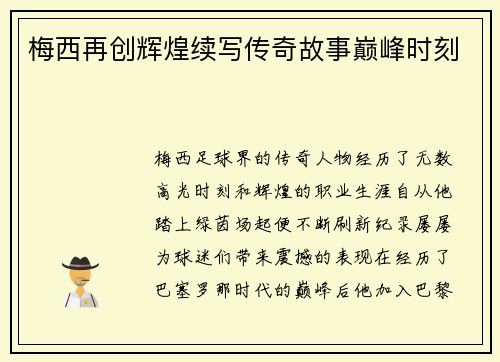 梅西再创辉煌续写传奇故事巅峰时刻

梅西足球界的传奇人物经历了无数高光时刻和辉煌的职业生涯自从他踏上绿茵场起便不断刷新纪录屡屡为球迷们带来震撼的表现在经历了巴塞罗那时代的巅峰后他加入巴黎